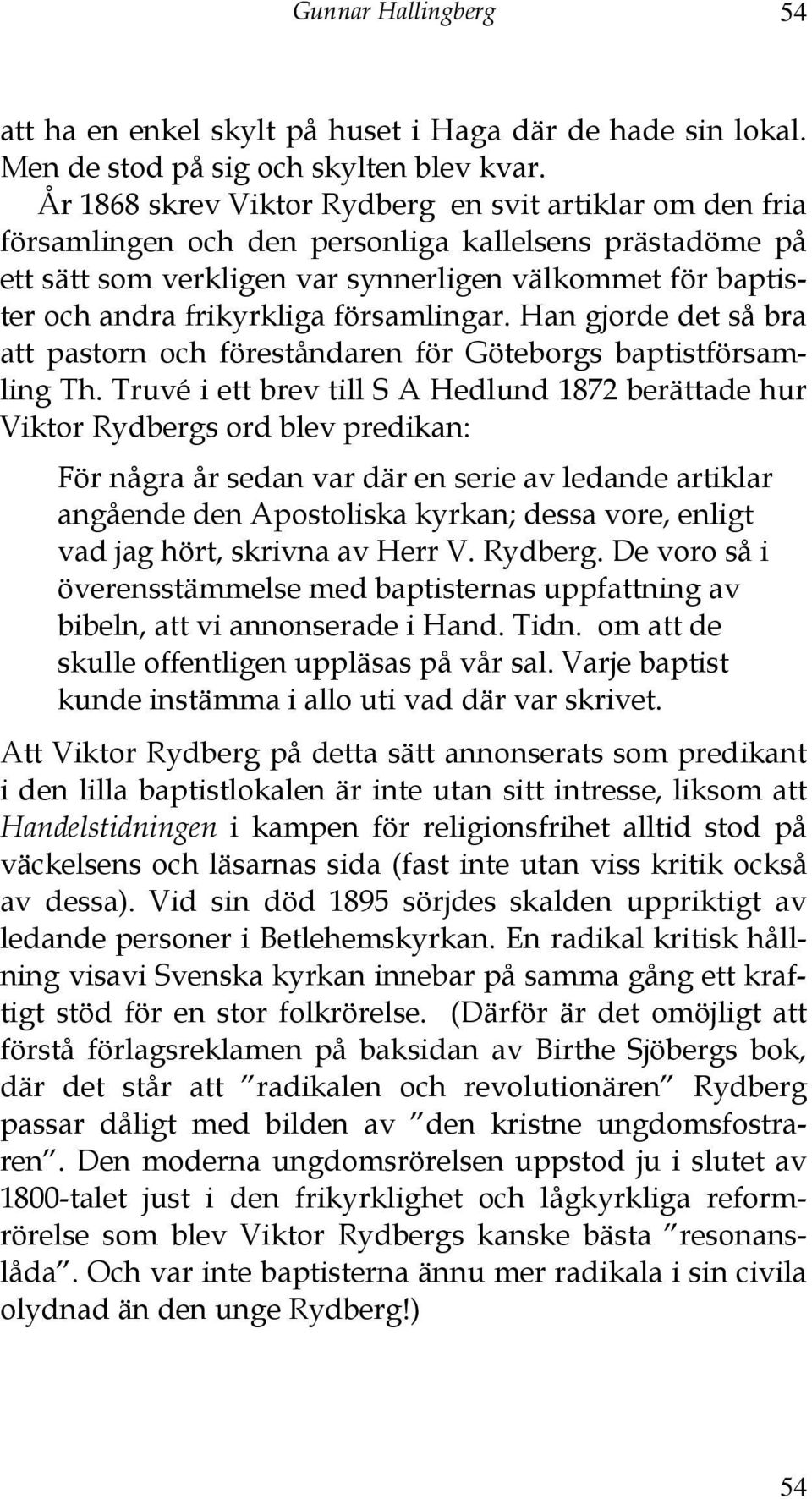 Gunnar Hallingberg 54

att ha en enkel skylt på huset i Haga där de hade sin lokal. Men de stod på sig och skylten blev kvar.

År 1868 skrev Viktor Rydberg en svit artiklar om den fria församlingen och den personliga kallelsens prästadöme på ett sätt som verkligen var synnerligen välkommet för baptister och andra frikyrkliga församlingar. Han gjorde det så bra att pastorn och föreståndaren för Göteborgs baptistförsamling Th. Truvé i ett brev till S A Hedlund 1872 berättade hur Viktor Rydbergs ord blev predikan:

För några år sedan var där en serie av ledande artiklar angående den Apostoliska kyrkan; dessa vore, enligt vad jag hört, skrivna av Herr V. Rydberg. De voro så i överensstämmelse med baptisternas uppfattning av bibeln, att vi annonserade i Hand. Tidn. om att de skulle offentligen uppläsas på vår sal. Varje baptist kunde instämma i allo uti vad där var skrivet.

Att Viktor Rydberg på detta sätt annonserats som predikant i den lilla baptistlokalen är inte utan sitt intresse, liksom att Handelstidningen i kampen för religionsfrihet alltid stod på väckelsens och läsarnas sida (fast inte utan viss kritik också av dessa). Vid sin död 1895 sörjdes skalden uppriktigt av ledande personer i Betlehemskyrkan. En radikal kritisk hållning visavi Svenska kyrkan innebar på samma gång ett kraftigt stöd för en stor folkrörelse. (Därför är det omöjligt att förstå förlagsreklamen på baksidan av Birthe Sjöbergs bok, där det står att ”radikalen och revolutionären” Rydberg passar dåligt med bilden av ”den kristne ungdomsfostraren”. Den moderna ungdomsrörelsen uppstod ju i slutet av 1800-talet just i den frikyrklighet och lågkyrkliga reformrörelse som blev Viktor Rydbergs kanske bästa ”resonanslåda”. Och var inte baptisterna ännu mer radikala i sin civila olydnad än den unge Rydberg!)

54